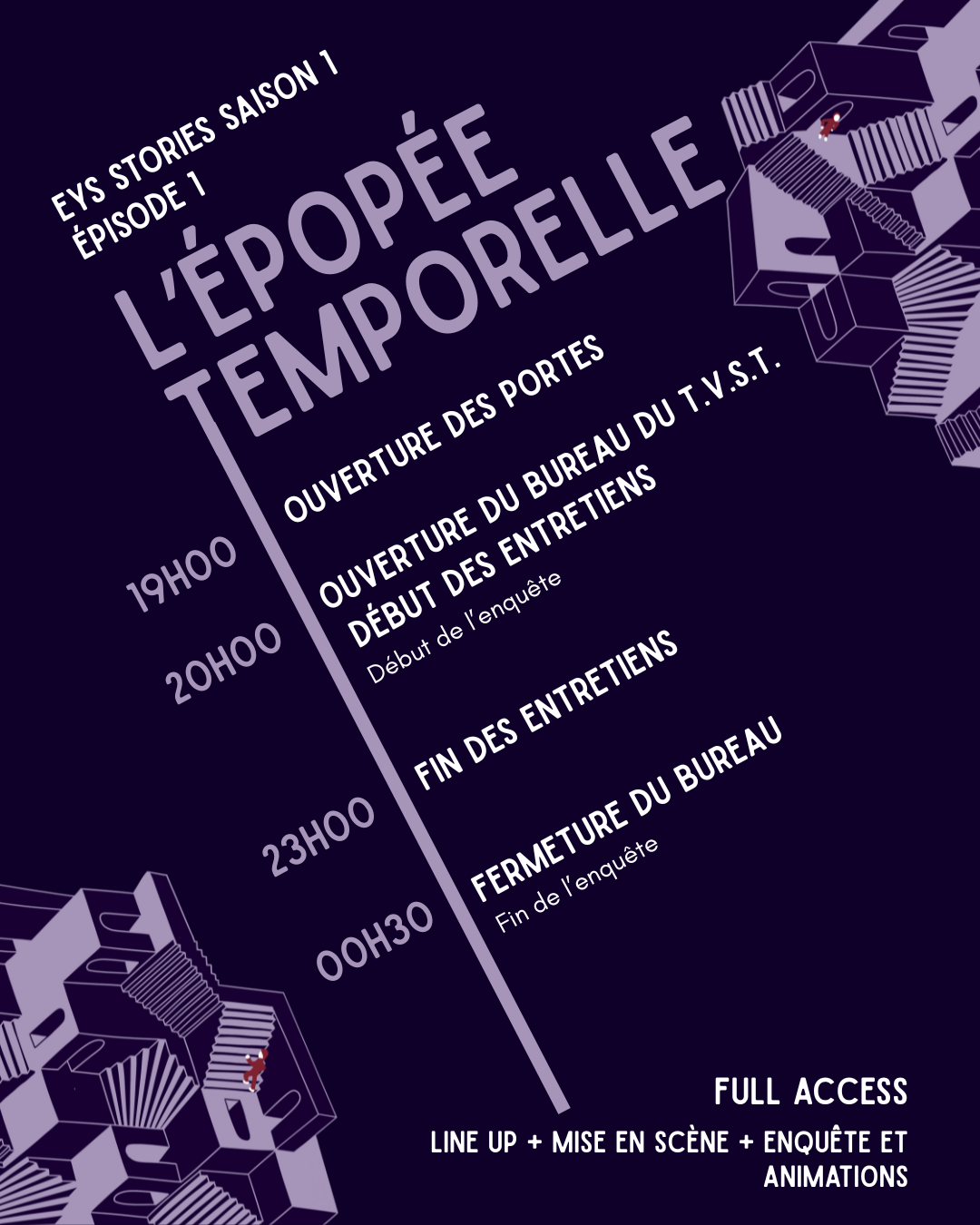 EYS STORIES SAISON 1
ÉPISODE 1

L'ÉPOPÉE TEMPORELLE

19H00 OUVERTURE DES PORTES

20H00 OUVERTURE DU BUREAU DU T.V.S.T.
DÉBUT DES ENTRETIENS
Début de l'enquête

23H00 FIN DES ENTRETIENS

00H30 FERMETURE DU BUREAU
Fin de l'enquête

FULL ACCESS
LINE UP + MISE EN SCÈNE + ENQUÊTE ET ANIMATIONS